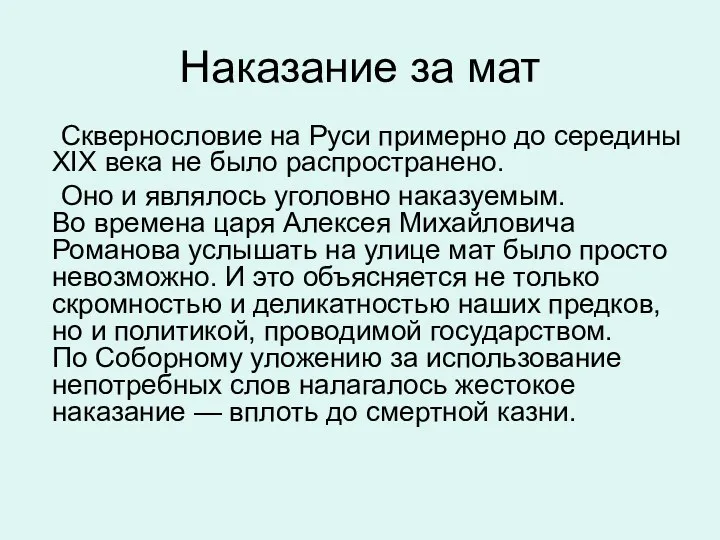 Наказание за мат

Сквернословие на Руси примерно до середины XIX века не было распространено.

Оно и являлось уголовно наказуемым.
Во времена царя Алексея Михайловича Романова услышать на улице мат было просто невозможно. И это объясняется не только скромностью и деликатностью наших предков, но и политикой, проводимой государством.
По Соборному уложению за использование непотребных слов налагалось жестокое наказание — вплоть до смертной казни.